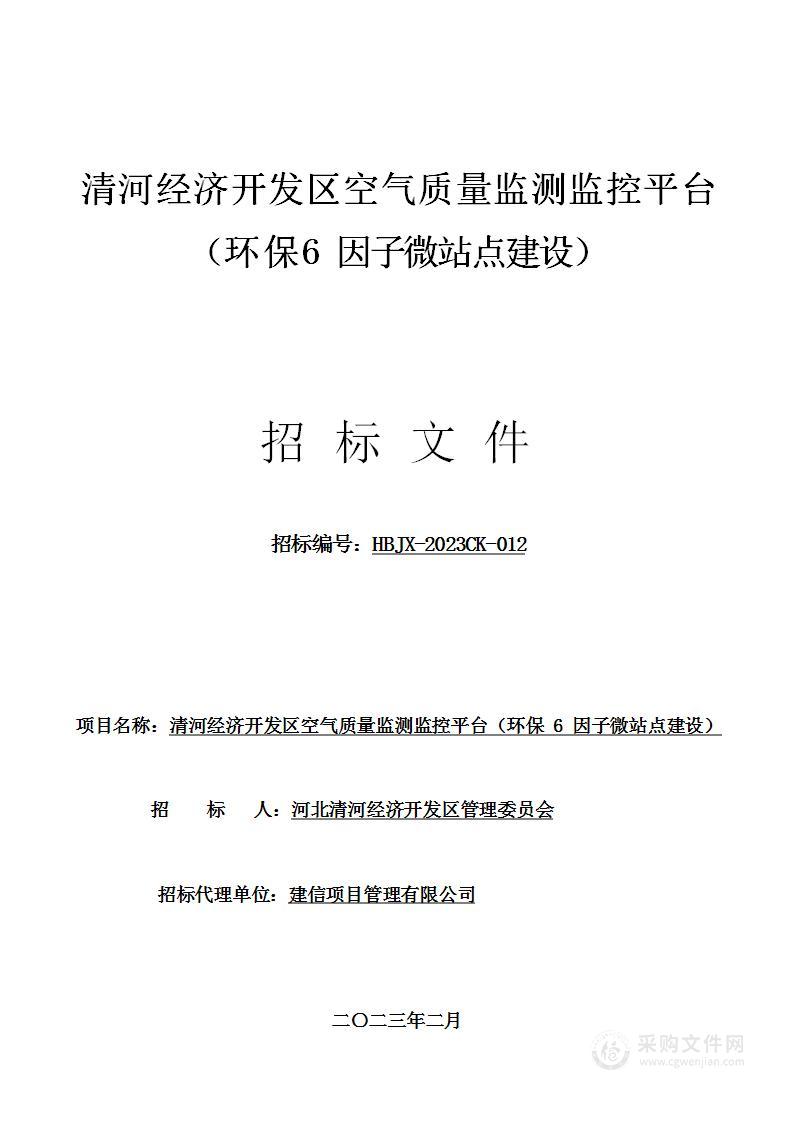 清河经济开发区空气质量监测监控平台（环保6 因子微站点建设）

招 标 文 件

招标编号：HBJX-2023CK-012

项目名称：清河经济开发区空气质量监测监控平台（环保 6 因子微站点建设）

招 标 人：河北清河经济开发区管理委员会

招标代理单位：建信项目管理有限公司

二〇二三年二月

采购文件网
www.cgwenjian.com